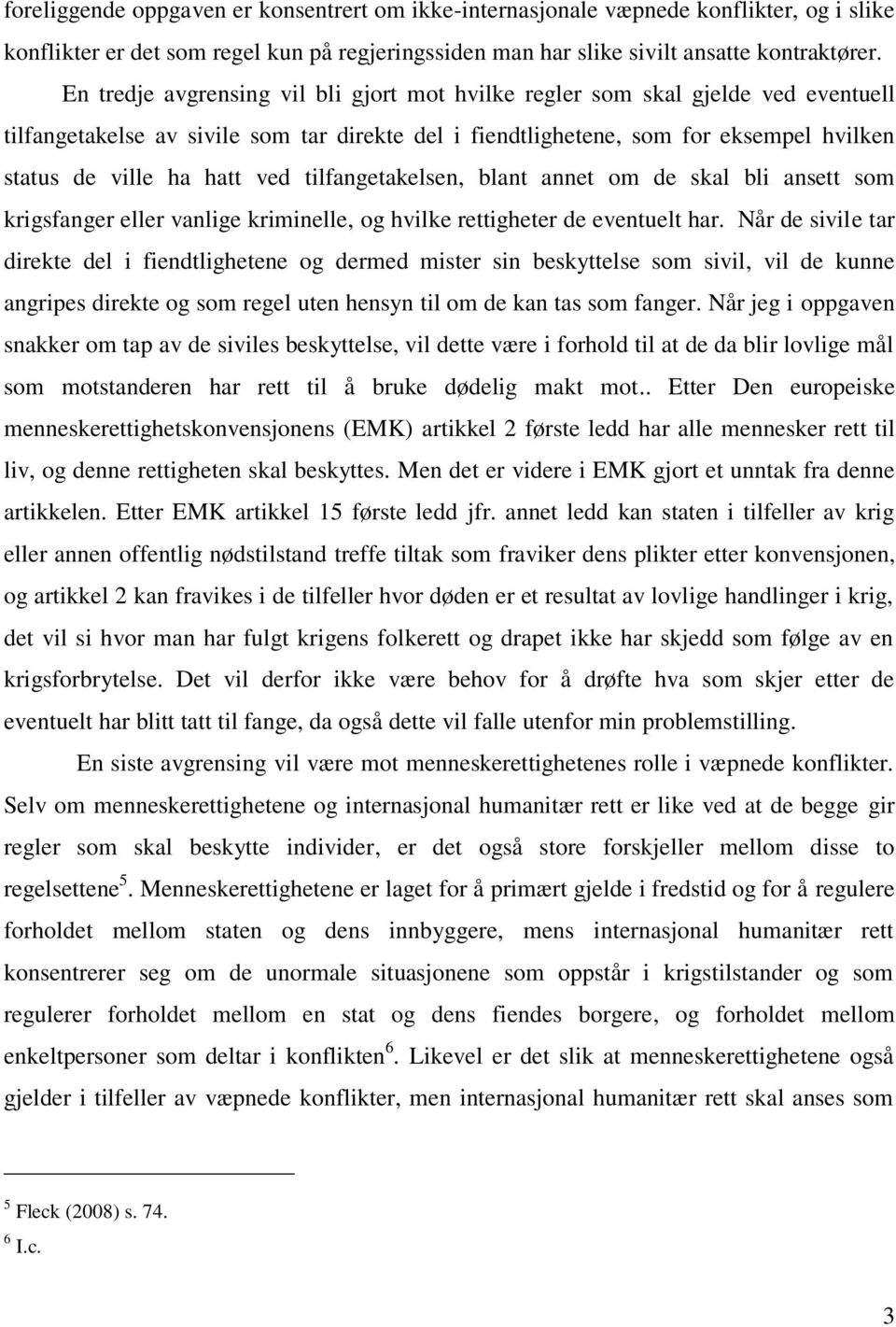 foreliggende oppgaven er konsentrert om ikke-internasjonale væpnede konflikter, og i slike konflikter er det som regel kun på regjeringssiden man har slike sivilt ansatte kontraktører.

En tredje avgrensing vil bli gjort mot hvilke regler som skal gjelde ved eventuell tilfangetakelse av sivile som tar direkte del i fiendtlighetene, som for eksempel hvilken status de ville ha hatt ved tilfangetakelsen, blant annet om de skal bli ansett som krigsfanger eller vanlige kriminelle, og hvilke rettigheter de eventuelt har. Når de sivile tar direkte del i fiendtlighetene og dermed mister sin beskyttelse som sivil, vil de kunne angripes direkte og som regel uten hensyn til om de kan tas som fanger. Når jeg i oppgaven snakker om tap av de siviles beskyttelse, vil dette være i forhold til at de da blir lovlige mål som motstanderen har rett til å bruke dødelig makt mot.. Etter Den europeiske menneskerettighetskonvensjonens (EMK) artikkel 2 første ledd har alle mennesker rett til liv, og denne rettigheten skal beskyttes. Men det er videre i EMK gjort et unntak fra denne artikkelen. Etter EMK artikkel 15 første ledd jfr. annet ledd kan staten i tilfeller av krig eller annen offentlig nødstilstand treffe tiltak som fraviker dens plikter etter konvensjonen, og artikkel 2 kan fravikes i de tilfeller hvor døden er et resultat av lovlige handlinger i krig, det vil si hvor man har fulgt krigens folkerett og drapet ikke har skjedd som følge av en krigsforbrytelse. Det vil derfor ikke være behov for å drøfte hva som skjer etter de eventuelt har blitt tatt til fange, da også dette vil falle utenfor min problemstilling.

En siste avgrensing vil være mot menneskerettighetenes rolle i væpnede konflikter. Selv om menneskerettighetene og internasjonal humanitær rett er like ved at de begge gir regler som skal beskytte individer, er det også store forskjeller mellom disse to regelsettene$^5$. Menneskerettighetene er laget for å primært gjelde i fredstid og for å regulere forholdet mellom staten og dens innbyggere, mens internasjonal humanitær rett konsentrerer seg om de unormale situasjonene som oppstår i krigstilstander og som regulerer forholdet mellom en stat og dens fiendes borgere, og forholdet mellom enkeltpersoner som deltar i konflikten$^6$. Likevel er det slik at menneskerettighetene også gjelder i tilfeller av væpnede konflikter, men internasjonal humanitær rett skal anses som

$^5$ Fleck (2008) s. 74.
$^6$ I.c.

3